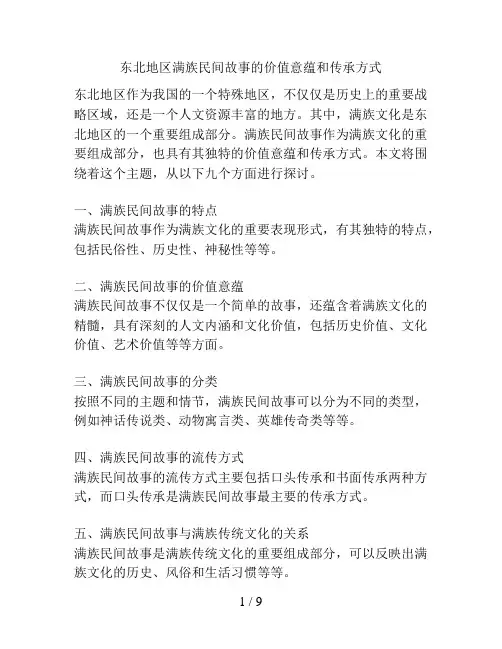 东北地区满族民间故事的价值意蕴和传承方式

东北地区作为我国的一个特殊地区，不仅仅是历史上的重要战略区域，还是一个人文资源丰富的地方。其中，满族文化是东北地区的一个重要组成部分。满族民间故事作为满族文化的重要组成部分，也具有其独特的价值意蕴和传承方式。本文将围绕着这个主题，从以下九个方面进行探讨。

一、满族民间故事的特点
满族民间故事作为满族文化的重要表现形式，有其独特的特点，包括民俗性、历史性、神秘性等等。

二、满族民间故事的价值意蕴
满族民间故事不仅仅是一个简单的故事，还蕴含着满族文化的精髓，具有深刻的人文内涵和文化价值，包括历史价值、文化价值、艺术价值等等方面。

三、满族民间故事的分类
按照不同的主题和情节，满族民间故事可以分为不同的类型，例如神话传说类、动物寓言类、英雄传奇类等等。

四、满族民间故事的流传方式
满族民间故事的流传方式主要包括口头传承和书面传承两种方式，而口头传承是满族民间故事最主要的传承方式。

五、满族民间故事与满族传统文化的关系
满族民间故事是满族传统文化的重要组成部分，可以反映出满族文化的历史、风俗和生活习惯等等。

1 / 9